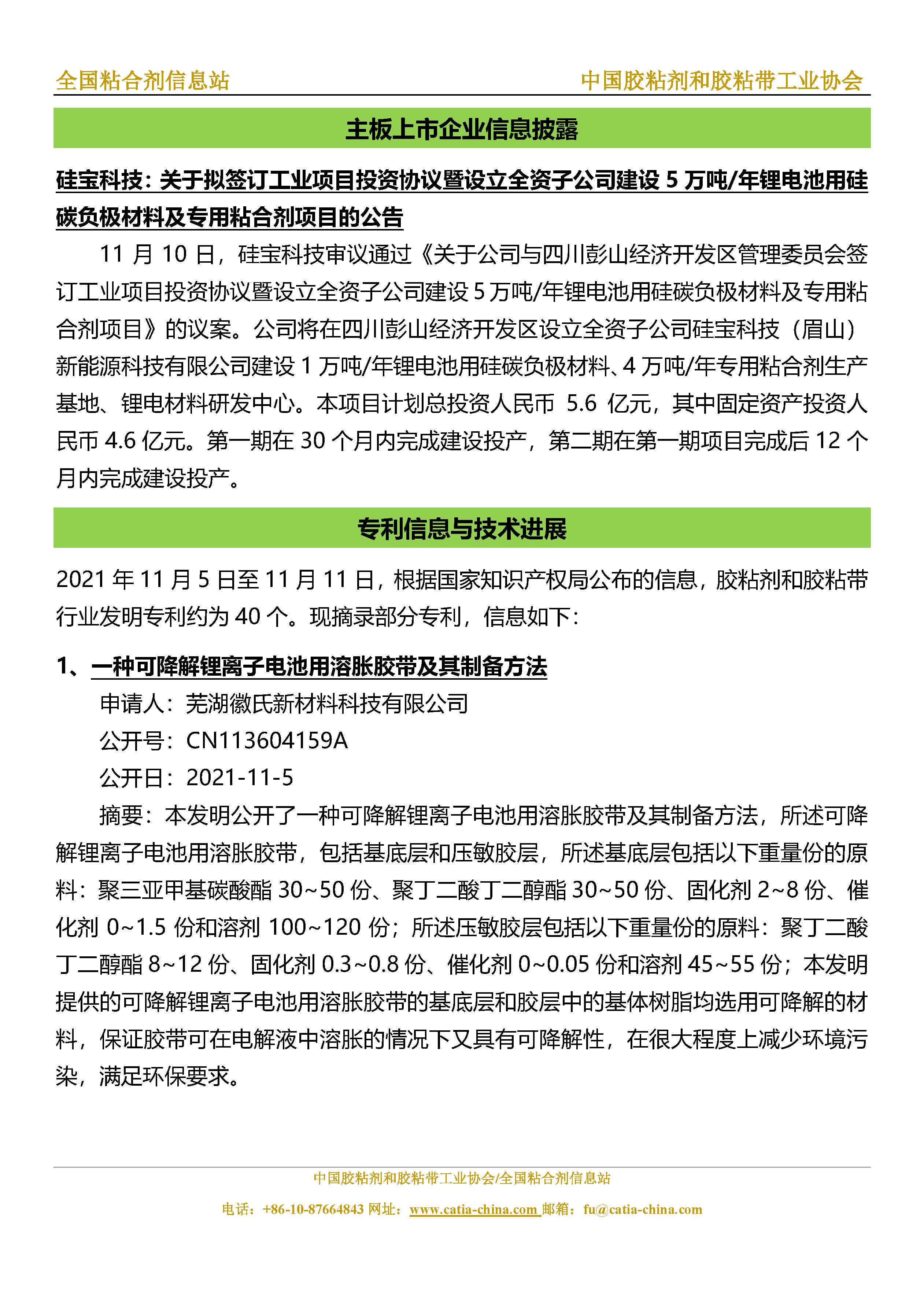 全国粘合剂信息站　　中国胶粘剂和胶粘带工业协会

主板上市企业信息披露

硅宝科技：关于拟签订工业项目投资协议暨设立全资子公司建设 5 万吨/年锂电池用硅碳负极材料及专用粘合剂项目的公告

11 月 10 日，硅宝科技审议通过《关于公司与四川彭山经济开发区管理委员会签订工业项目投资协议暨设立全资子公司建设 5 万吨/年锂电池用硅碳负极材料及专用粘合剂项目》的议案。公司将在四川彭山经济开发区设立全资子公司硅宝科技（眉山）新能源科技有限公司建设 1 万吨/年锂电池用硅碳负极材料、4 万吨/年专用粘合剂生产基地、锂电材料研发中心。本项目计划总投资人民币 5.6 亿元，其中固定资产投资人民币 4.6 亿元。第一期在 30 个月内完成建设投产，第二期在第一期项目完成后 12 个月内完成建设投产。

专利信息与技术进展

2021 年 11 月 5 日至 11 月 11 日，根据国家知识产权局公布的信息，胶粘剂和胶粘带行业发明专利约为 40 个。现摘录部分专利，信息如下：

1、一种可降解锂离子电池用溶胀胶带及其制备方法

申请人：芜湖徽氏新材料科技有限公司

公开号：CN113604159A

公开日：2021-11-5

摘要：本发明公开了一种可降解锂离子电池用溶胀胶带及其制备方法，所述可降解锂离子电池用溶胀胶带，包括基底层和压敏胶层，所述基底层包括以下重量份的原料：聚三亚甲基碳酸酯 30~50 份、聚丁二酸丁二醇酯 30~50 份、固化剂 2~8 份、催化剂 0~1.5 份和溶剂 100~120 份；所述压敏胶层包括以下重量份的原料：聚丁二酸丁二醇酯 8~12 份、固化剂 0.3~0.8 份、催化剂 0~0.05 份和溶剂 45~55 份；本发明提供的可降解锂离子电池用溶胀胶带的基底层和胶层中的基体树脂均选用可降解的材料，保证胶带可在电解液中溶胀的情况下又具有可降解性，在很大程度上减少环境污染，满足环保要求。

中国胶粘剂和胶粘带工业协会/全国粘合剂信息站

电话：+86-10-87664843 网址：www.catia-china.com 邮箱：fu@catia-china.com